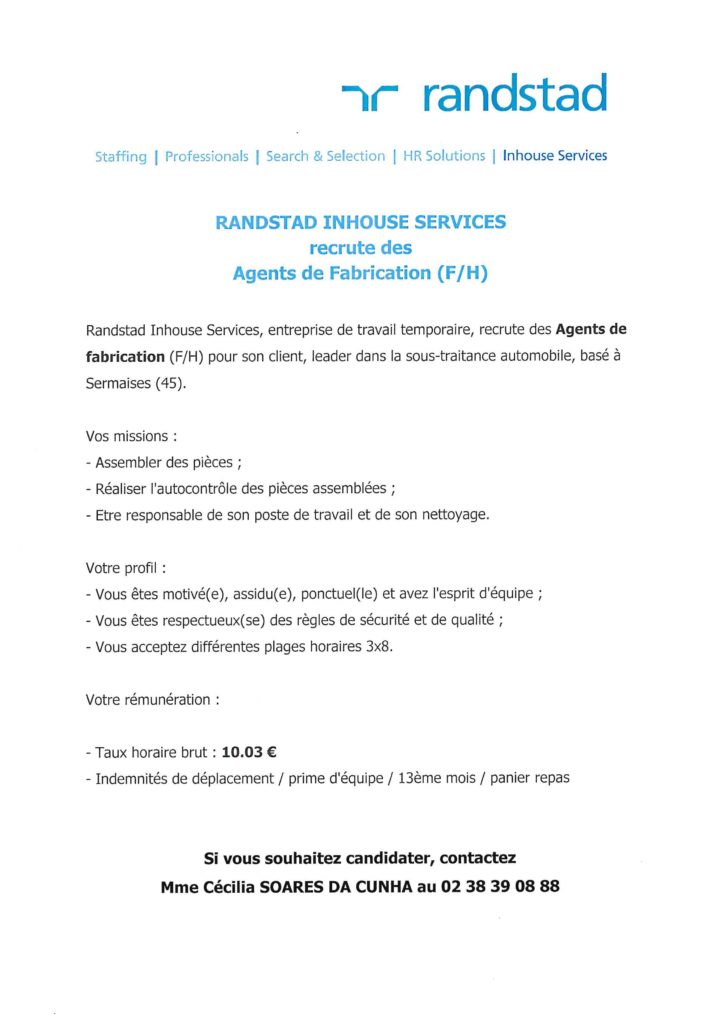 randstad

Staffing | Professionals | Search & Selection | HR Solutions | Inhouse Services

RANDSTAD INHOUSE SERVICES
recrute des
Agents de Fabrication (F/H)

Randstad Inhouse Services, entreprise de travail temporaire, recrute des Agents de fabrication (F/H) pour son client, leader dans la sous-traitance automobile, basé à Sermaises (45).

Vos missions :
- Assembler des pièces ;
- Réaliser l'autocontrôle des pièces assemblées ;
- Etre responsable de son poste de travail et de son nettoyage.

Votre profil :
- Vous êtes motivé(e), assidu(e), ponctuel(le) et avez l'esprit d'équipe ;
- Vous êtes respectueux(se) des règles de sécurité et de qualité ;
- Vous acceptez différentes plages horaires 3x8.

Votre rémunération :

- Taux horaire brut : 10.03 €
- Indemnités de déplacement / prime d'équipe / 13ème mois / panier repas

Si vous souhaitez candidater, contactez
Mme Cécilia SOARES DA CUNHA au 02 38 39 08 88